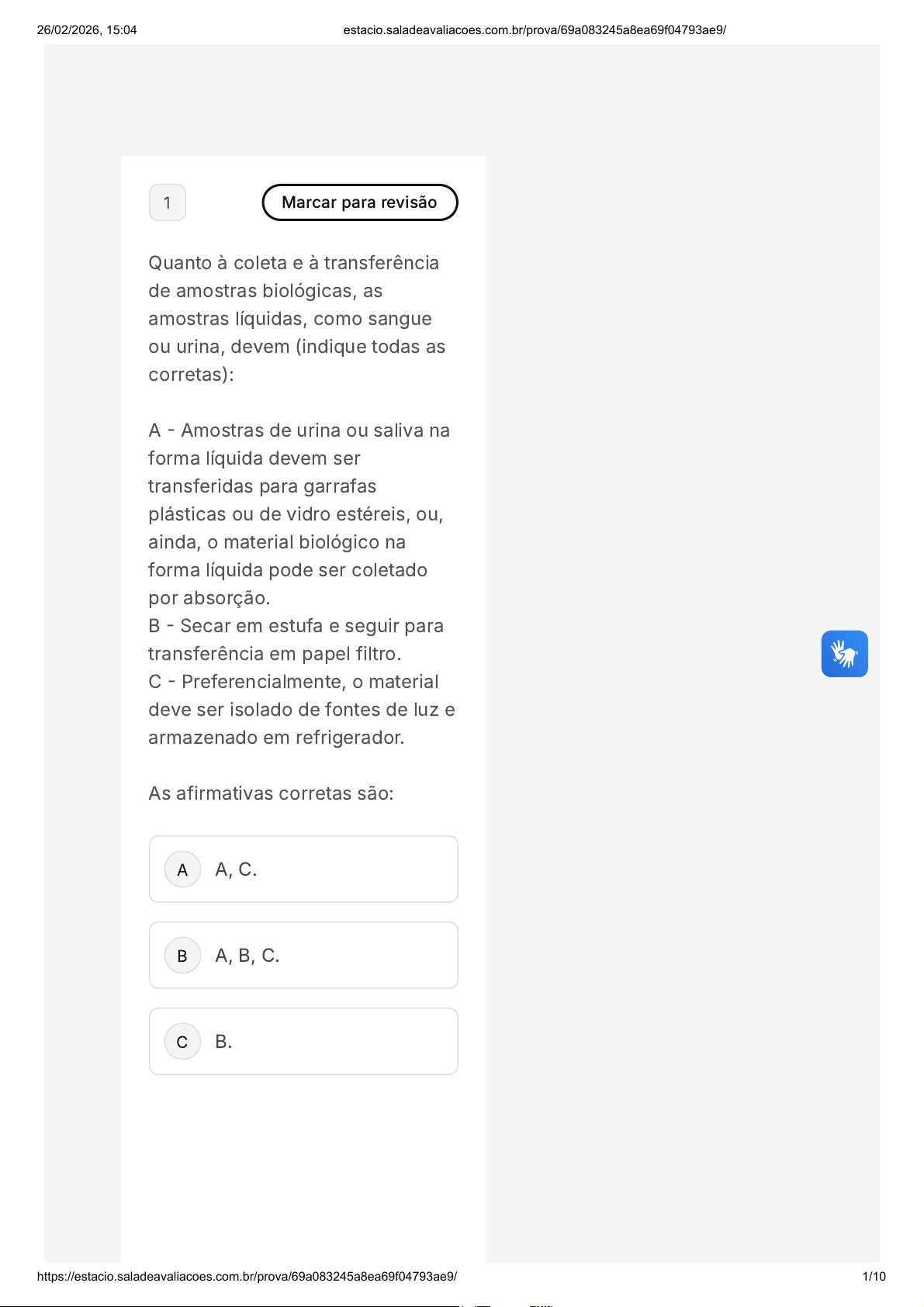 26/02/2026, 15:04 estacio.saladeavaliacoes.com.br/prova/69a083245a8ea69f04793ae9/

1

Marcar para revisão

Quanto à coleta e à transferência de amostras biológicas, as amostras líquidas, como sangue ou urina, devem (indique todas as corretas):

A - Amostras de urina ou saliva na forma líquida devem ser transferidas para garrafas plásticas ou de vidro estéreis, ou, ainda, o material biológico na forma líquida pode ser coletado por absorção.
B - Secar em estufa e seguir para transferência em papel filtro.
C - Preferencialmente, o material deve ser isolado de fontes de luz e armazenado em refrigerador.

As afirmativas corretas são:

A A, C.

B A, B, C.

C B.

https://estacio.saladeavaliacoes.com.br/prova/69a083245a8ea69f04793ae9/ 1/10